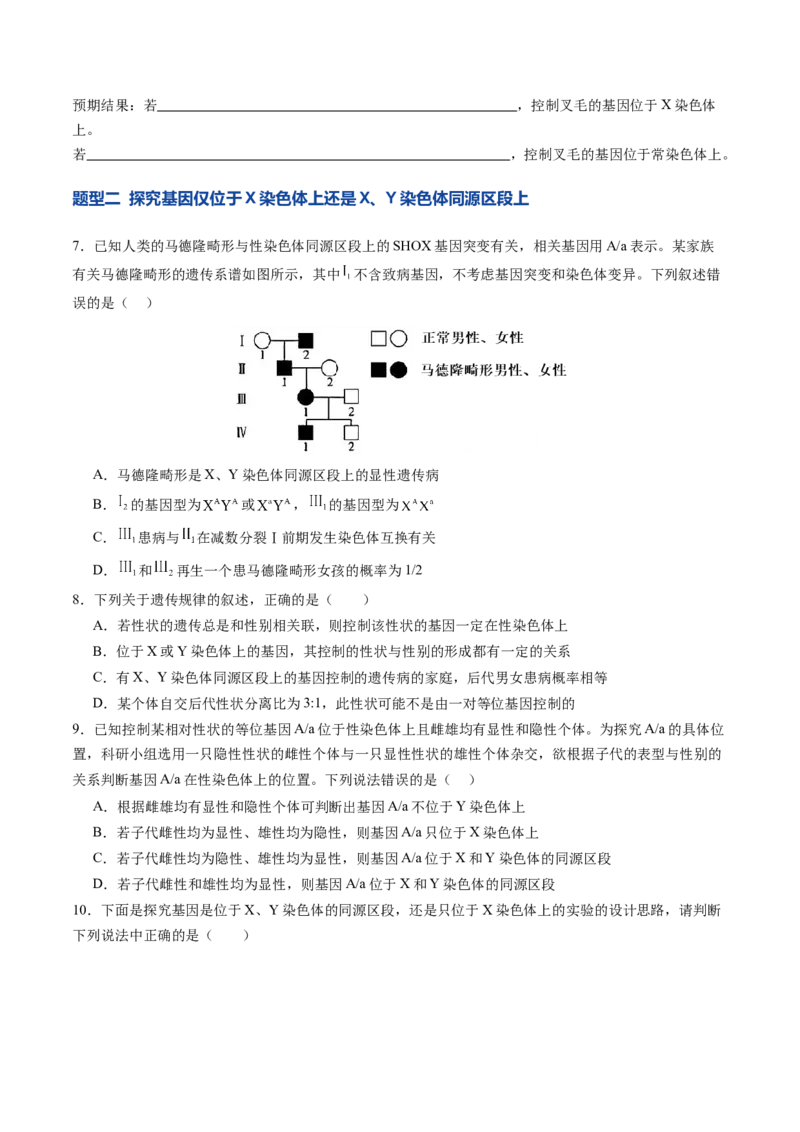 预期结果：若____，控制叉毛的基因位于X染色体上。

若____，控制叉毛的基因位于常染色体上。

题型二 探究基因仅位于X染色体上还是X、Y染色体同源区段上

7．已知人类的马德隆畸形与性染色体同源区段上的SHOX基因突变有关，相关基因用A/a表示。某家族有关马德隆畸形的遗传系谱如图所示，其中$I_1$不含致病基因，不考虑基因突变和染色体变异。下列叙述错误的是（ ）

I 1 2
II 1 2
III 1 2
IV 1 2
正常男性、女性
马德隆畸形男性、女性

A．马德隆畸形是X、Y染色体同源区段上的显性遗传病

B．$I_2$的基因型为$X^AY^A$或$X^aY^A$，$III_1$的基因型为$X^AX^a$

C．$III_1$患病与$II_1$在减数分裂I前期发生染色体互换有关

D．$III_1$和$III_2$再生一个患马德隆畸形女孩的概率为1/2

8．下列关于遗传规律的叙述，正确的是（ ）

A．若性状的遗传总是和性别相关联，则控制该性状的基因一定在性染色体上

B．位于X或Y染色体上的基因，其控制的性状与性别的形成都有一定的关系

C．有X、Y染色体同源区段上的基因控制的遗传病的家庭，后代男女患病概率相等

D．某个体自交后代性状分离比为3:1，此性状可能不是由一对等位基因控制的

9．已知控制某相对性状的等位基因A/a位于性染色体上且雌雄均有显性和隐性个体。为探究A/a的具体位置，科研小组选用一只隐性性状的雌性个体与一只显性性状的雄性个体杂交，欲根据子代的表型与性别的关系判断基因A/a在性染色体上的位置。下列说法错误的是（ ）

A．根据雌雄均有显性和隐性个体可判断出基因A/a不位于Y染色体上

B．若子代雌性均为显性、雄性均为隐性，则基因A/a只位于X染色体上

C．若子代雌性均为隐性、雄性均为显性，则基因A/a位于X和Y染色体的同源区段

D．若子代雌性和雄性均为显性，则基因A/a位于X和Y染色体的同源区段

10．下面是探究基因是位于X、Y染色体的同源区段，还是只位于X染色体上的实验的设计思路，请判断下列说法中正确的是（ ）